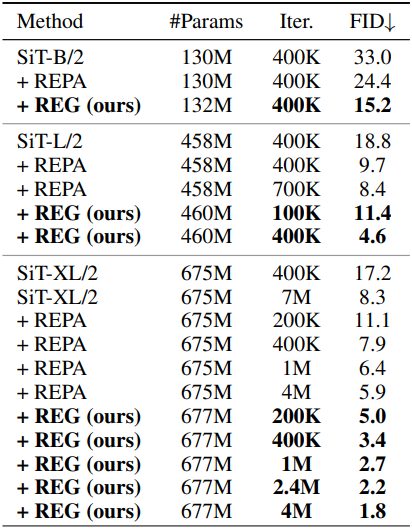 | Method | #Params | Iter. | FID↓ |
|---|---|---|---|
| SiT-B/2 | 130M | 400K | 33.0 |
| + REPA | 130M | 400K | 24.4 |
| **+ REG (ours)** | 132M | **400K** | **15.2** |
| SiT-L/2 | 458M | 400K | 18.8 |
| + REPA | 458M | 400K | 9.7 |
| + REPA | 458M | 700K | 8.4 |
| **+ REG (ours)** | 460M | **100K** | **11.4** |
| **+ REG (ours)** | 460M | **400K** | **4.6** |
| SiT-XL/2 | 675M | 400K | 17.2 |
| SiT-XL/2 | 675M | 7M | 8.3 |
| + REPA | 675M | 200K | 11.1 |
| + REPA | 675M | 400K | 7.9 |
| + REPA | 675M | 1M | 6.4 |
| + REPA | 675M | 4M | 5.9 |
| **+ REG (ours)** | 677M | **200K** | **5.0** |
| **+ REG (ours)** | 677M | **400K** | **3.4** |
| **+ REG (ours)** | 677M | **1M** | **2.7** |
| **+ REG (ours)** | 677M | **2.4M** | **2.2** |
| **+ REG (ours)** | 677M | **4M** | **1.8** |